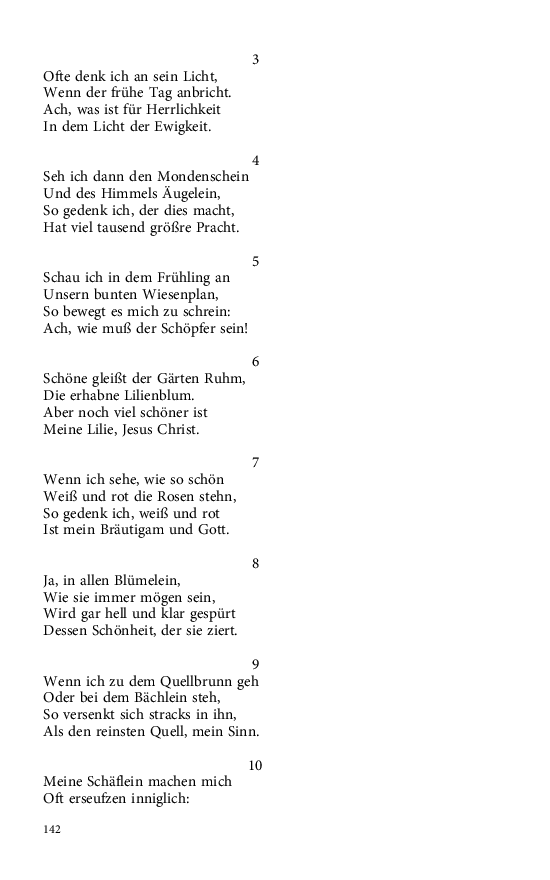 3
Ofte denk ich an sein Licht,
Wenn der frühe Tag anbricht.
Ach, was ist für Herrlichkeit
In dem Licht der Ewigkeit.

4
Seh ich dann den Mondenschein
Und des Himmels Äugelein,
So gedenk ich, der dies macht,
Hat viel tausend größre Pracht.

5
Schau ich in dem Frühling an
Unsern bunten Wiesenplan,
So bewegt es mich zu schrein:
Ach, wie muß der Schöpfer sein!

6
Schöne gleißt der Gärten Ruhm,
Die erhabne Lilienblum.
Aber noch viel schöner ist
Meine Lilie, Jesus Christ.

7
Wenn ich sehe, wie so schön
Weiß und rot die Rosen stehn,
So gedenk ich, weiß und rot
Ist mein Bräutigam und Gott.

8
Ja, in allen Blümelein,
Wie sie immer mögen sein,
Wird gar hell und klar gespürt
Dessen Schönheit, der sie ziert.

9
Wenn ich zu dem Quellbrunn geh
Oder bei dem Bächlein steh,
So versenkt sich stracks in ihn,
Als den reinsten Quell, mein Sinn.

10
Meine Schäflein machen mich
Oft erseufzen inniglich:

142